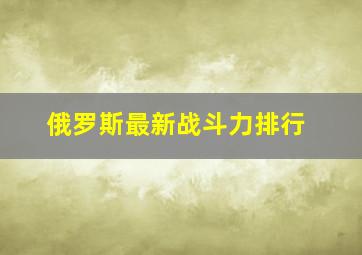 俄罗斯最新战斗力排行